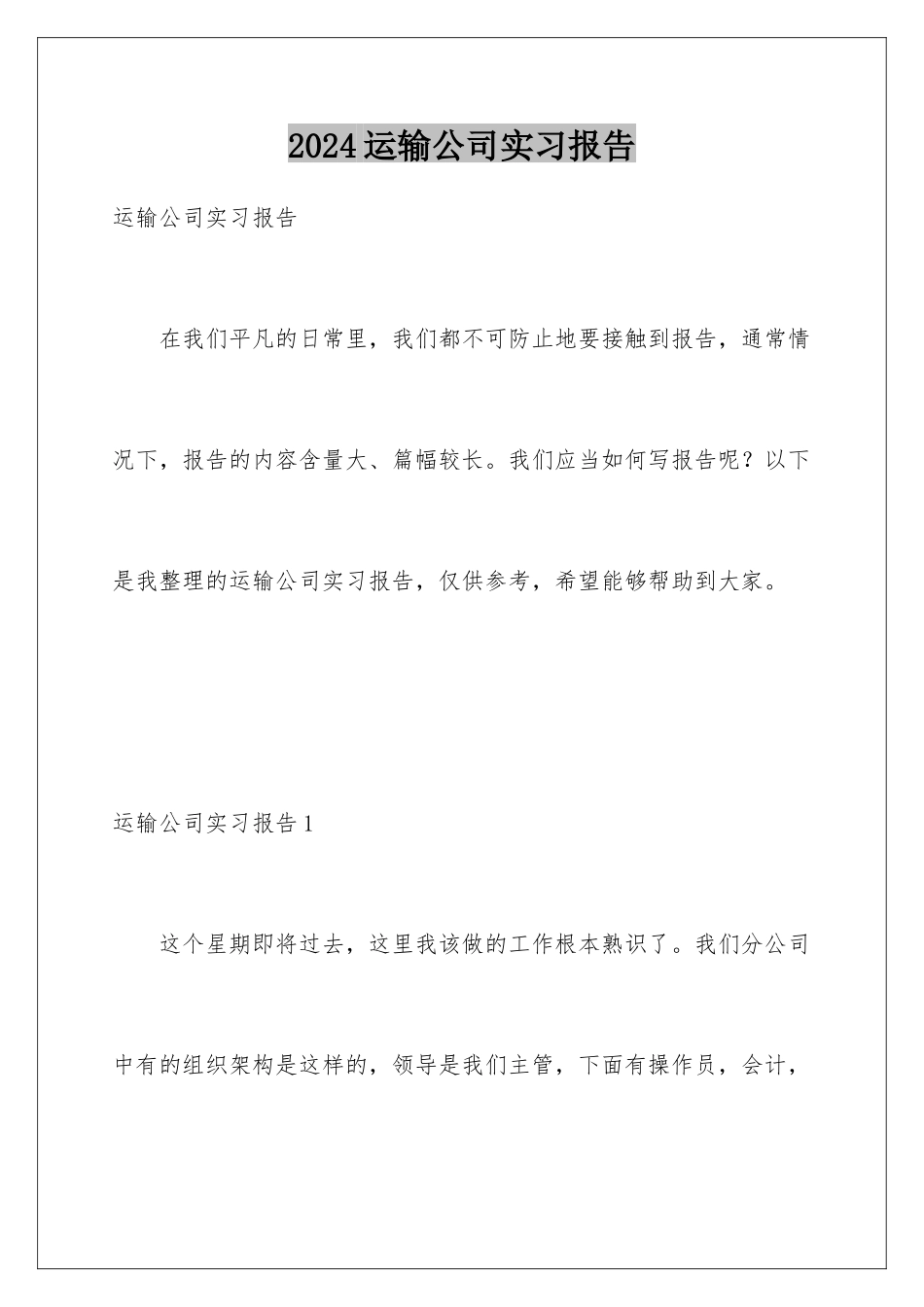 2024运输公司实习报告

运输公司实习报告

在我们平凡的日常里，我们都不可防止地要接触到报告，通常情况下，报告的内容含量大、篇幅较长。我们应当如何写报告呢？以下是我整理的运输公司实习报告，仅供参考，希望能够帮助到大家。

运输公司实习报告1

这个星期即将过去，这里我该做的工作根本熟识了。我们分公司中有的组织架构是这样的，领导是我们主管，下面有操作员，会计，